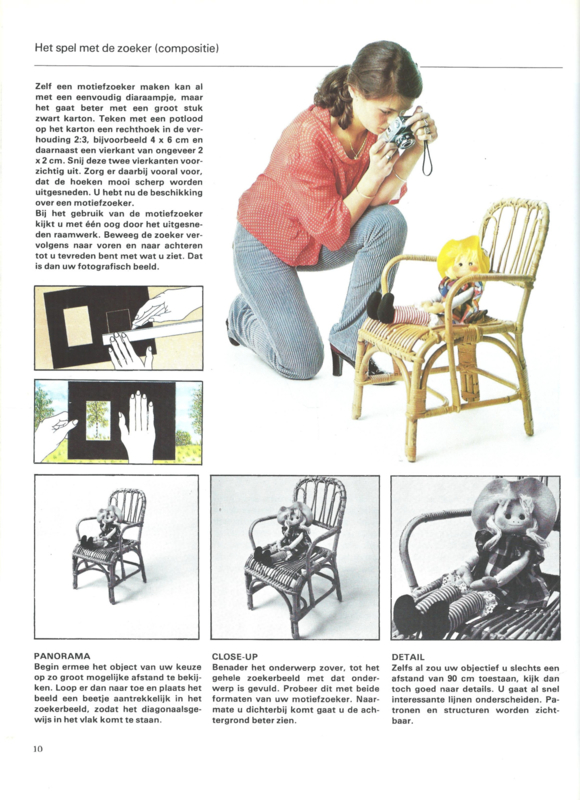 Het spel met de zoeker (compositie)

Zelf een motiefzoeker maken kan al met een eenvoudig diaraampje, maar het gaat beter met een groot stuk zwart karton. Teken met een potlood op het karton een rechthoek in de verhouding 2:3, bijvoorbeeld 4 x 6 cm en daarnaast een vierkant van ongeveer 2 x 2 cm. Snij deze twee vierkanten voorzichtig uit. Zorg er daarbij vooral voor, dat de hoeken mooi scherp worden uitgesneden. U hebt nu de beschikking over een motiefzoeker.
Bij het gebruik van de motiefzoeker kijkt u met één oog door het uitgesneden raamwerk. Beweeg de zoeker vervolgens naar voren en naar achteren tot u tevreden bent met wat u ziet. Dat is dan uw fotografisch beeld.

PANORAMA
Begin ermee het object van uw keuze op zo groot mogelijke afstand te bekijken. Loop er dan naar toe en plaats het beeld een beetje aantrekkelijk in het zoekerbeeld, zodat het diagonaalsgewijs in het vlak komt te staan.

CLOSE-UP
Benader het onderwerp zover, tot het gehele zoekerbeeld met dat onderwerp is gevuld. Probeer dit met beide formaten van uw motiefzoeker. Naarmate u dichterbij komt gaat u de achtergrond beter zien.

DETAIL
Zelfs al zou uw objectief u slechts een afstand van 90 cm toestaan, kijk dan toch goed naar details. U gaat al snel interessante lijnen onderscheiden. Patronen en structuren worden zichtbaar.

10